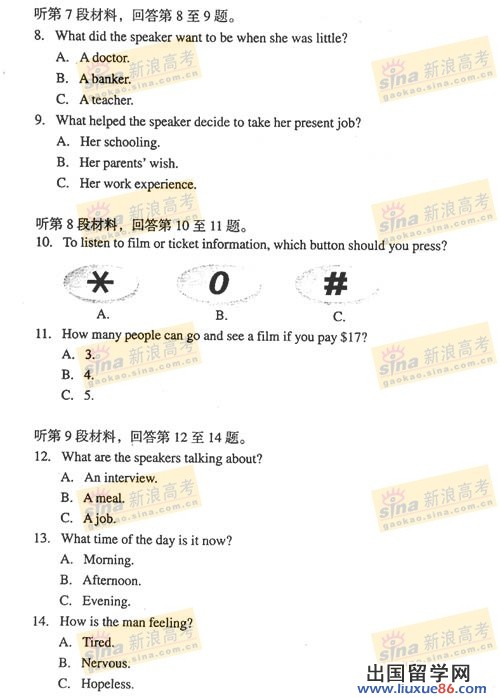 听第 7 段材料，回答第 8 至 9 题。

8. What did the speaker want to be when she was little?

A. A doctor.

B. A banker.

C. A teacher.

9. What helped the speaker decide to take her present job?

A. Her schooling.

B. Her parents' wish.

C. Her work experience.

听第 8 段材料，回答第 10 至 11 题。

10. To listen to film or ticket information, which button should you press?

*

0

#

A.

B.

C.

11. How many people can go and see a film if you pay $17?

A. 3.

B. 4.

C. 5.

听第 9 段材料，回答第 12 至 14 题。

12. What are the speakers talking about?

A. An interview.

B. A meal.

C. A job.

13. What time of the day is it now?

A. Morning.

B. Afternoon.

C. Evening.

14. How is the man feeling?

A. Tired.

B. Nervous.

C. Hopeless.

sina 新浪高考 gaokao.sina.com.cn

出国留学网 www.liuxue86.com